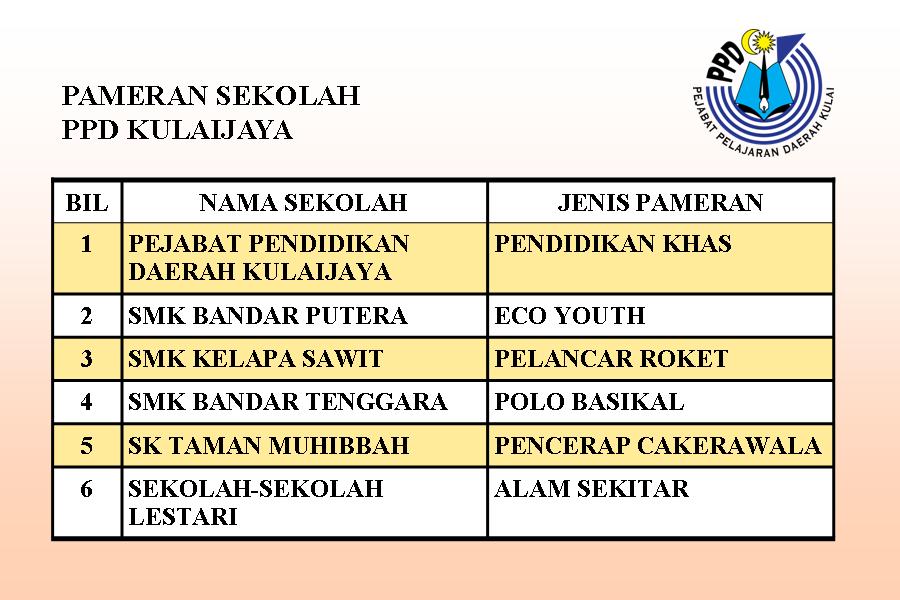 PAMERAN SEKOLAH
PPD KULAIJAYA

PPD
PEJABAT PELAJARAN DAERAH KULAI

| BIL | NAMA SEKOLAH | JENIS PAMERAN |
|---|---|---|
| 1 | PEJABAT PENDIDIKAN DAERAH KULAIJAYA | PENDIDIKAN KHAS |
| 2 | SMK BANDAR PUTERA | ECO YOUTH |
| 3 | SMK KELAPA SAWIT | PELANCAR ROKET |
| 4 | SMK BANDAR TENGGARA | POLO BASIKAL |
| 5 | SK TAMAN MUHIBBAH | PENCERAP CAKERAWALA |
| 6 | SEKOLAH-SEKOLAH LESTARI | ALAM SEKITAR |